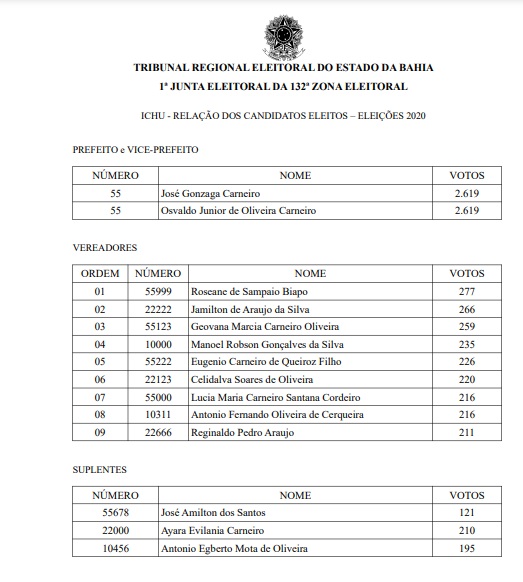 TRIBUNAL REGIONAL ELEITORAL DO ESTADO DA BAHIA
1ª JUNTA ELEITORAL DA 132ª ZONA ELEITORAL

ICHU - RELAÇÃO DOS CANDIDATOS ELEITOS – ELEIÇÕES 2020

PREFEITO e VICE-PREFEITO

| NÚMERO | NOME | VOTOS |
|---|---|---|
| 55 | José Gonzaga Carneiro | 2.619 |
| 55 | Osvaldo Junior de Oliveira Carneiro | 2.619 |

VEREADORES

| ORDEM | NÚMERO | NOME | VOTOS |
|---|---|---|---|
| 01 | 55999 | Roseane de Sampaio Biapo | 277 |
| 02 | 22222 | Jamilton de Araujo da Silva | 266 |
| 03 | 55123 | Geovana Marcia Carneiro Oliveira | 259 |
| 04 | 10000 | Manoel Robson Gonçalves da Silva | 235 |
| 05 | 55222 | Eugenio Carneiro de Queiroz Filho | 226 |
| 06 | 22123 | Celidalva Soares de Oliveira | 220 |
| 07 | 55000 | Lucia Maria Carneiro Santana Cordeiro | 216 |
| 08 | 10311 | Antonio Fernando Oliveira de Cerqueira | 216 |
| 09 | 22666 | Reginaldo Pedro Araujo | 211 |

SUPLENTES

| NÚMERO | NOME | VOTOS |
|---|---|---|
| 55678 | José Amilton dos Santos | 121 |
| 22000 | Ayara Evilania Carneiro | 210 |
| 10456 | Antonio Egberto Mota de Oliveira | 195 |